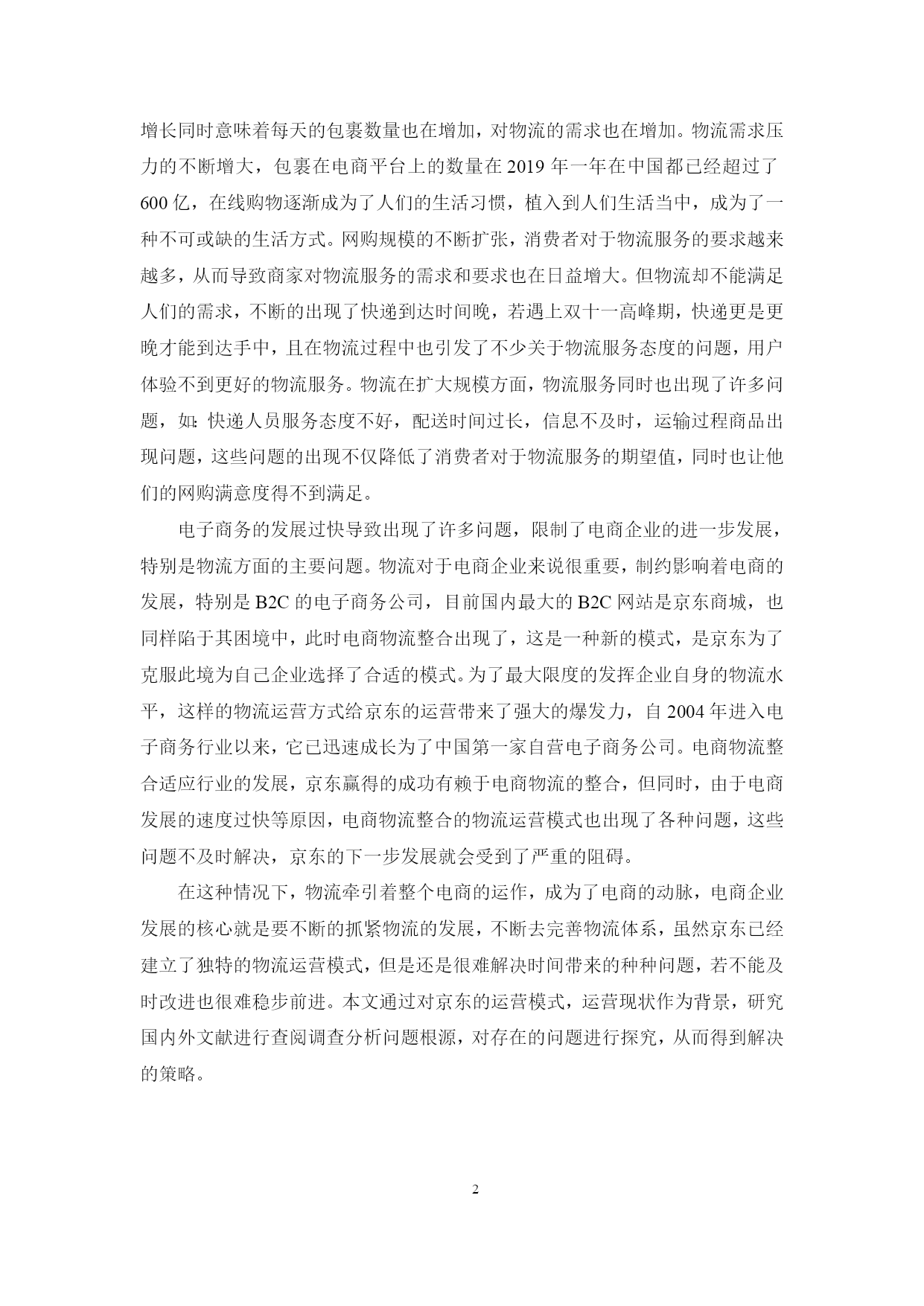 增长同时意味着每天的包裹数量也在增加，对物流的需求也在增加。物流需求压力的不断增大，包裹在电商平台上的数量在 2019 年一年在中国都已经超过了 600 亿，在线购物逐渐成为了人们的生活习惯，植入到人们生活当中，成为了一种不可或缺的生活方式。网购规模的不断扩张，消费者对于物流服务的要求越来越多，从而导致商家对物流服务的需求和要求也在日益增大。但物流却不能满足人们的需求，不断的出现了快递到达时间晚，若遇上双十一高峰期，快递更是更晚才能到达手中，且在物流过程中也引发了不少关于物流服务态度的问题，用户体验不到更好的物流服务。物流在扩大规模方面，物流服务同时也出现了许多问题，如：快递人员服务态度不好，配送时间过长，信息不及时，运输过程商品出现问题，这些问题的出现不仅降低了消费者对于物流服务的期望值，同时也让他们的网购满意度得不到满足。

电子商务的发展过快导致出现了许多问题，限制了电商企业的进一步发展，特别是物流方面的主要问题。物流对于电商企业来说很重要，制约影响着电商的发展，特别是 B2C 的电子商务公司，目前国内最大的 B2C 网站是京东商城，也同样陷于其困境中，此时电商物流整合出现了，这是一种新的模式，是京东为了克服此境为自己企业选择了合适的模式。为了最大限度的发挥企业自身的物流水平，这样的物流运营方式给京东的运营带来了强大的爆发力，自 2004 年进入电子商务行业以来，它已迅速成长为了中国第一家自营电子商务公司。电商物流整合适应行业的发展，京东赢得的成功有赖于电商物流的整合，但同时，由于电商发展的速度过快等原因，电商物流整合的物流运营模式也出现了各种问题，这些问题不及时解决，京东的下一步发展就会受到了严重的阻碍。

在这种情况下，物流牵引着整个电商的运作，成为了电商的动脉，电商企业发展的核心就是要不断的抓紧物流的发展，不断去完善物流体系，虽然京东已经建立了独特的物流运营模式，但是还是很难解决时间带来的种种问题，若不能及时改进也很难稳步前进。本文通过对京东的运营模式，运营现状作为背景，研究国内外文献进行查阅调查分析问题根源，对存在的问题进行探究，从而得到解决的策略。

2